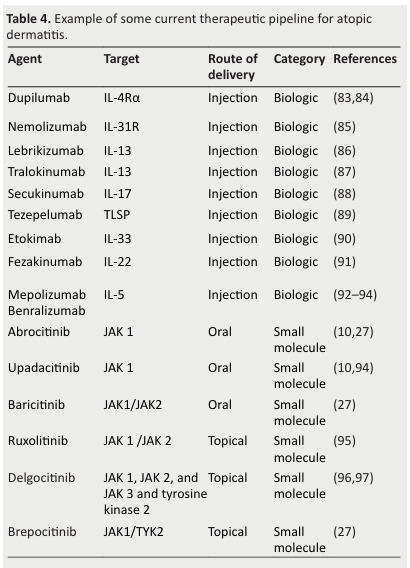 **Table 4.** Example of some current therapeutic pipeline for atopic dermatitis.

| Agent | Target | Route of delivery | Category | References |
|---|---|---|---|---|
| Dupilumab | IL-4Rα | Injection | Biologic | (83,84) |
| Nemolizumab | IL-31R | Injection | Biologic | (85) |
| Lebrikizumab | IL-13 | Injection | Biologic | (86) |
| Tralokinumab | IL-13 | Injection | Biologic | (87) |
| Secukinumab | IL-17 | Injection | Biologic | (88) |
| Tezepelumab | TLSP | Injection | Biologic | (89) |
| Etokimab | IL-33 | Injection | Biologic | (90) |
| Fezakinumab | IL-22 | Injection | Biologic | (91) |
| Mepolizumab Benralizumab | IL-5 | Injection | Biologic | (92–94) |
| Abrocitinib | JAK 1 | Oral | Small molecule | (10,27) |
| Upadacitinib | JAK 1 | Oral | Small molecule | (10,94) |
| Baricitinib | JAK1/JAK2 | Oral | Small molecule | (27) |
| Ruxolitinib | JAK 1 /JAK 2 | Topical | Small molecule | (95) |
| Delgocitinib | JAK 1, JAK 2, and JAK 3 and tyrosine kinase 2 | Topical | Small molecule | (96,97) |
| Brepocitinib | JAK1/TYK2 | Topical | Small molecule | (27) |